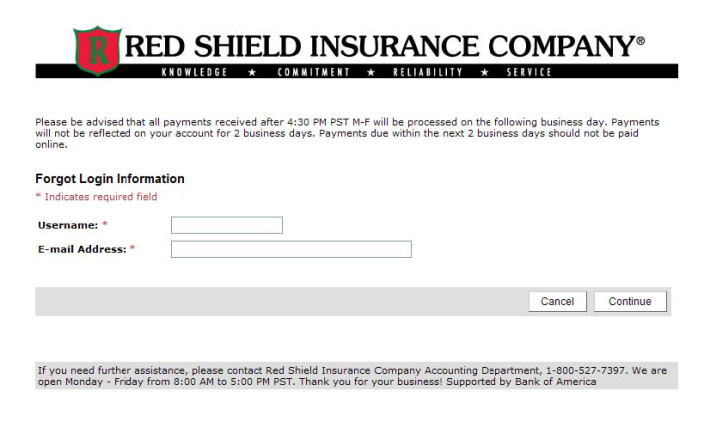 R RED SHIELD INSURANCE COMPANY®

KNOWLEDGE ★ COMMITMENT ★ RELIABILITY ★ SERVICE

Please be advised that all payments received after 4:30 PM PST M-F will be processed on the following business day. Payments will not be reflected on your account for 2 business days. Payments due within the next 2 business days should not be paid online.

Forgot Login Information

* Indicates required field

Username: *

E-mail Address: *

Cancel Continue

If you need further assistance, please contact Red Shield Insurance Company Accounting Department, 1-800-527-7397. We are open Monday - Friday from 8:00 AM to 5:00 PM PST. Thank you for your business! Supported by Bank of America